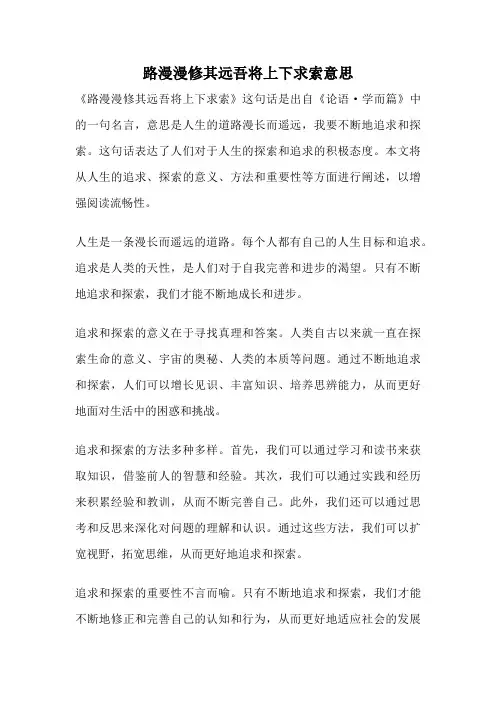 路漫漫修其远吾将上下求索意思

《路漫漫修其远吾将上下求索》这句话是出自《论语·学而篇》中的一句名言，意思是人生的道路漫长而遥远，我要不断地追求和探索。这句话表达了人们对于人生的探索和追求的积极态度。本文将从人生的追求、探索的意义、方法和重要性等方面进行阐述，以增强阅读流畅性。

人生是一条漫长而遥远的道路。每个人都有自己的人生目标和追求。追求是人类的天性，是人们对于自我完善和进步的渴望。只有不断地追求和探索，我们才能不断地成长和进步。

追求和探索的意义在于寻找真理和答案。人类自古以来就一直在探索生命的意义、宇宙的奥秘、人类的本质等问题。通过不断地追求和探索，人们可以增长见识、丰富知识、培养思辨能力，从而更好地面对生活中的困惑和挑战。

追求和探索的方法多种多样。首先，我们可以通过学习和读书来获取知识，借鉴前人的智慧和经验。其次，我们可以通过实践和经历来积累经验和教训，从而不断完善自己。此外，我们还可以通过思考和反思来深化对问题的理解和认识。通过这些方法，我们可以扩宽视野，拓宽思维，从而更好地追求和探索。

追求和探索的重要性不言而喻。只有不断地追求和探索，我们才能不断地修正和完善自己的认知和行为，从而更好地适应社会的发展